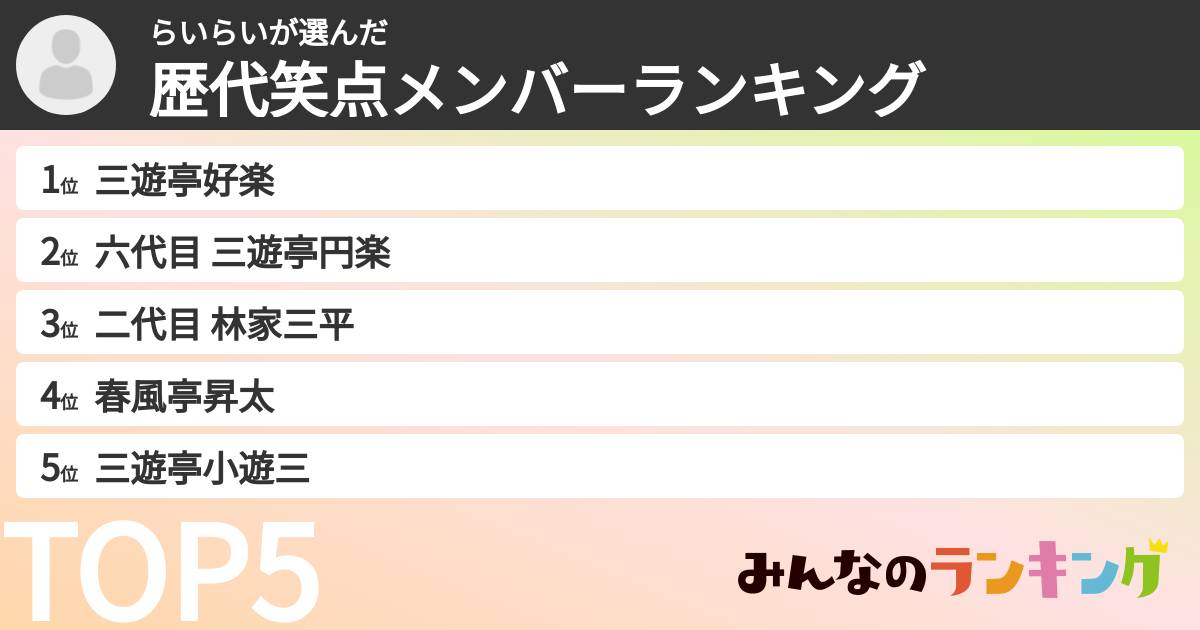 らいらいが選んだ
歴代笑点メンバーランキング

1位 三遊亭好楽
2位 六代目 三遊亭円楽
3位 二代目 林家三平
4位 春風亭昇太
5位 三遊亭小遊三

TOP5

みんなのランキング